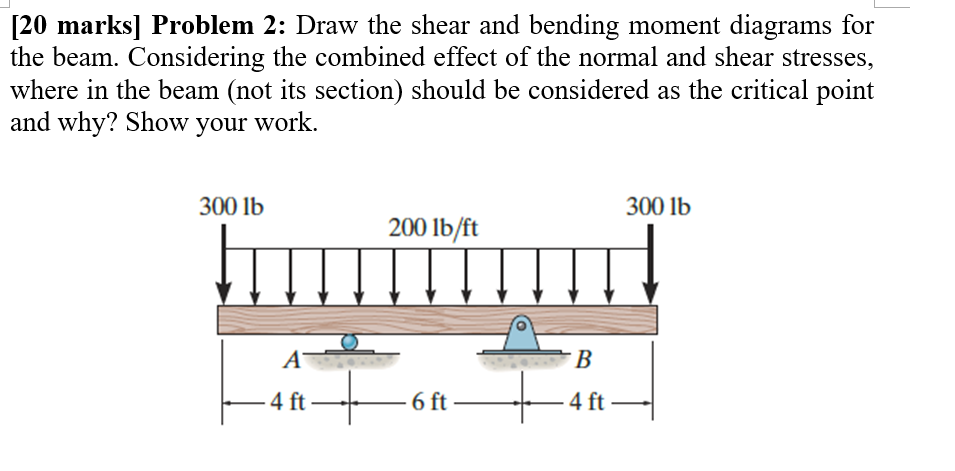 [20 marks] Problem 2: Draw the shear and bending moment diagrams for the beam. Considering the combined effect of the normal and shear stresses, where in the beam (not its section) should be considered as the critical point and why? Show your work.

300 lb

200 lb/ft

300 lb

A

B

4 ft

6 ft

4 ft